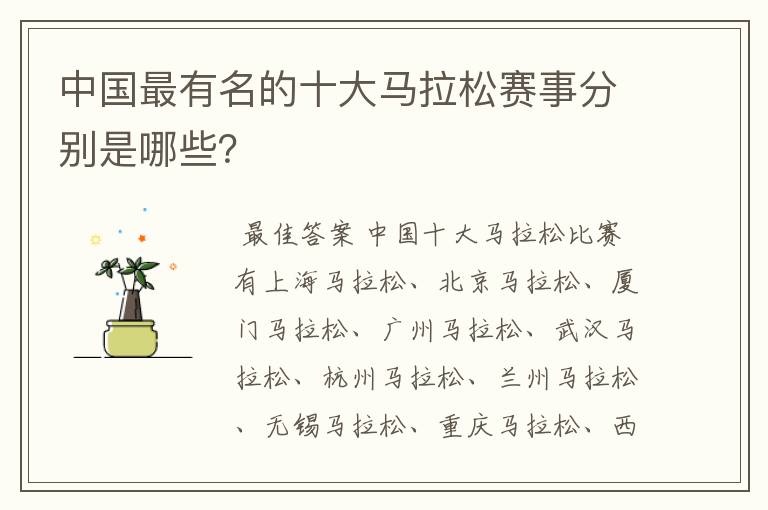 中国最有名的十大马拉松赛事分别是哪些?

最佳答案 中国十大马拉松比赛有上海马拉松、北京马拉松、厦门马拉松、广州马拉松、武汉马拉松、杭州马拉松、兰州马拉松、无锡马拉松、重庆马拉松、西